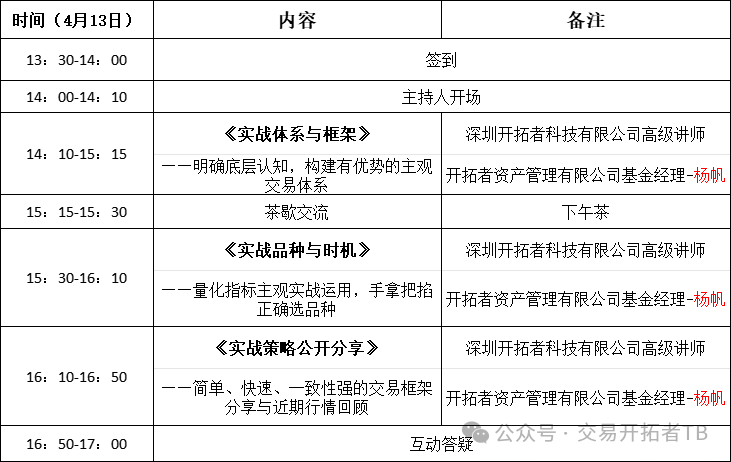 | 时间（4月13日） | 内容 | 备注 |
|---|---|---|
| 13：30-14：00 | 签到 | |
| 14：00-14：10 | 主持人开场 | |
| 14：10-15：15 | 《实战体系与框架》 | 深圳开拓者科技有限公司高级讲师 |
| | ——明确底层认知，构建有优势的主观交易体系 | 开拓者资产管理有限公司基金经理-杨帆 |
| 15：15-15：30 | 茶歇交流 | 下午茶 |
| 15：30-16：10 | 《实战品种与时机》 | 深圳开拓者科技有限公司高级讲师 |
| | ——量化指标主观实战运用，手拿把掐正确选品种 | 开拓者资产管理有限公司基金经理-杨帆 |
| 16：10-16：50 | 《实战策略公开分享》 | 深圳开拓者科技有限公司高级讲师 |
| | ——简单、快速、一致性强的交易框架分享与近期行情回顾 | 开拓者资产管理有限公司基金经理-杨帆 |
| 16：50-17：00 | 互动答疑 | |

公众号 · 交易开拓者TB